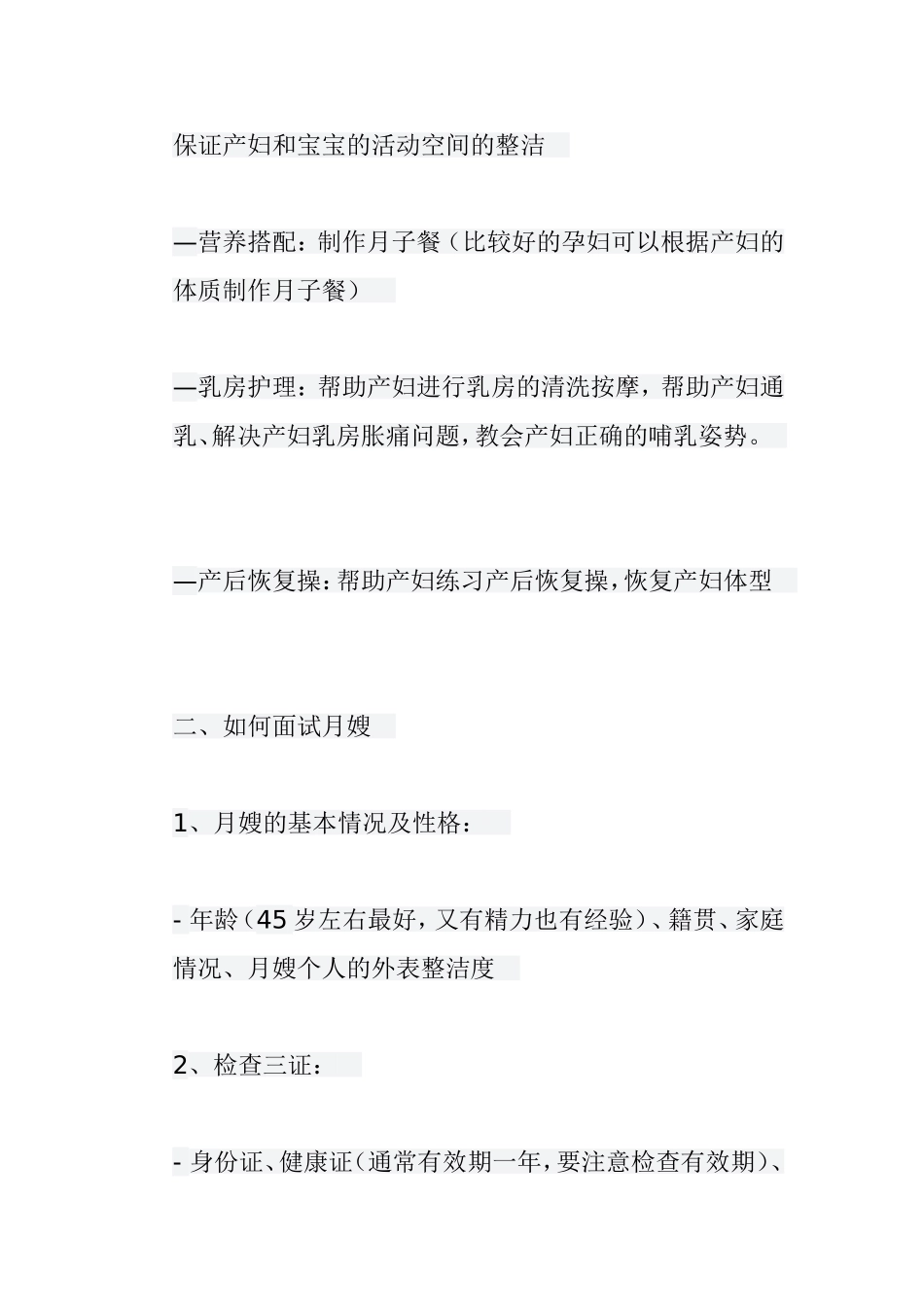 保证产妇和宝宝的活动空间的整洁

—营养搭配：制作月子餐（比较好的孕妇可以根据产妇的体质制作月子餐）

—乳房护理：帮助产妇进行乳房的清洗按摩，帮助产妇通乳、解决产妇乳房胀痛问题，教会产妇正确的哺乳姿势。

—产后恢复操：帮助产妇练习产后恢复操，恢复产妇体型

二、如何面试月嫂

1、月嫂的基本情况及性格：

- 年龄（45 岁左右最好，又有精力也有经验）、籍贯、家庭情况、月嫂个人的外表整洁度

2、检查三证：

- 身份证、健康证（通常有效期一年，要注意检查有效期）、